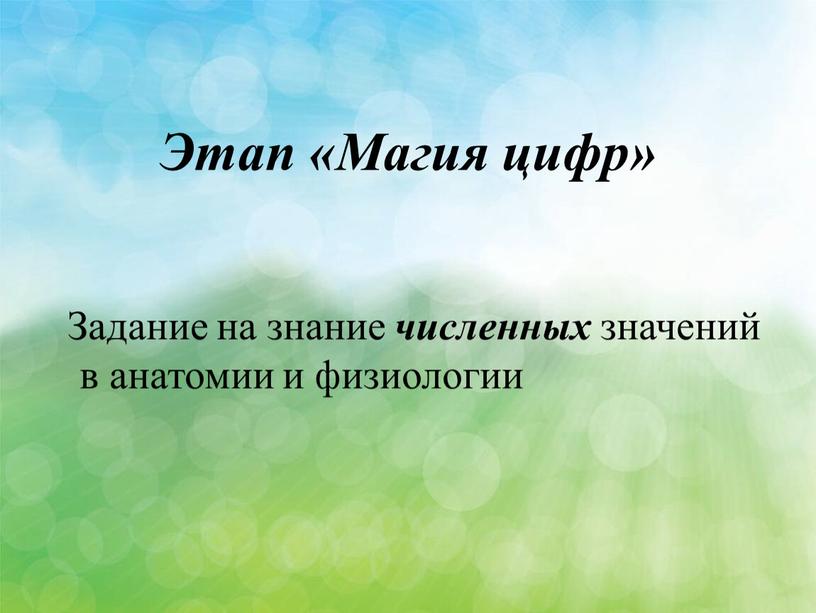 Этап «Магия цифр»

Задание на знание численных значений в анатомии и физиологии